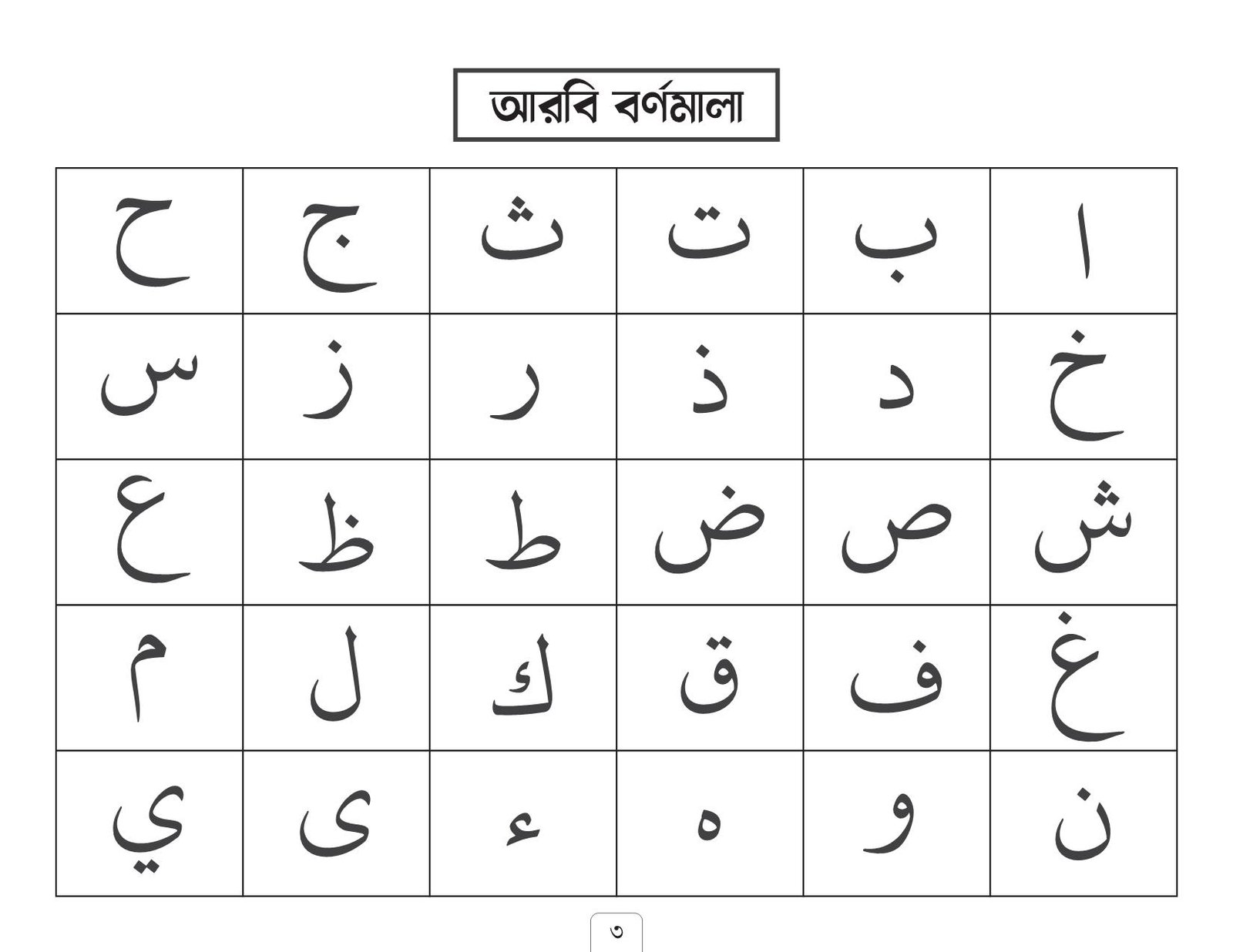 আরবি বর্ণমালা

| ح | ج | ث | ت | ب | ا |
|---|---|---|---|---|---|
| س | ز | ر | ذ | د | خ |
| ع | ظ | ط | ض | ص | ش |
| م | ل | ك | ق | ف | غ |
| ي | ى | ء | ه | و | ن |

৩